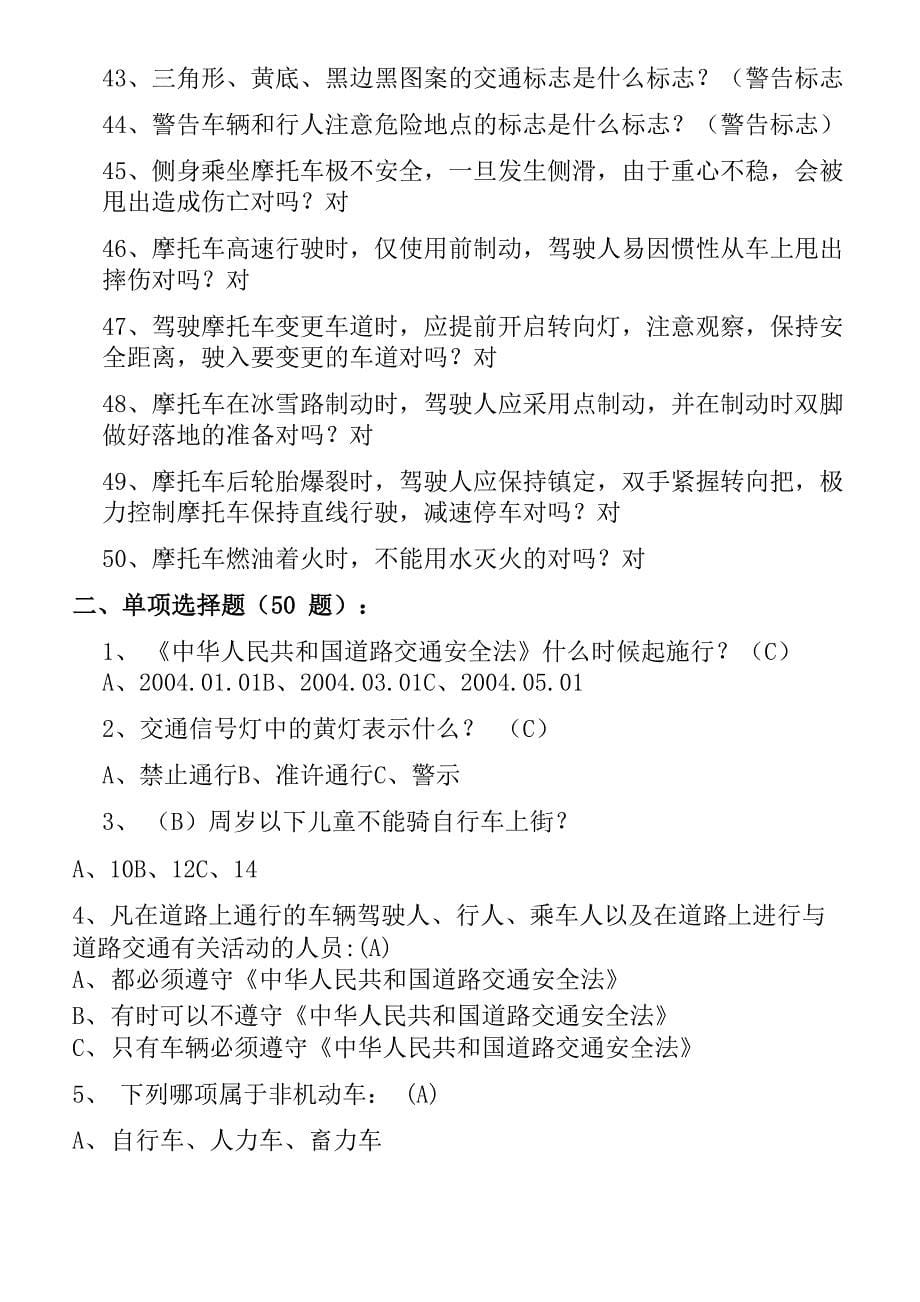 43、三角形、黄底、黑边黑图案的交通标志是什么标志？（警告标志

44、警告车辆和行人注意危险地点的标志是什么标志？（警告标志）

45、侧身乘坐摩托车极不安全，一旦发生侧滑，由于重心不稳，会被甩出造成伤亡对吗？对

46、摩托车高速行驶时，仅使用前制动，驾驶人易因惯性从车上甩出摔伤对吗？对

47、驾驶摩托车变更车道时，应提前开启转向灯，注意观察，保持安全距离，驶入要变更的车道对吗？对

48、摩托车在冰雪路制动时，驾驶人应采用点制动，并在制动时双脚做好落地的准备对吗？对

49、摩托车后轮胎爆裂时，驾驶人应保持镇定，双手紧握转向把，极力控制摩托车保持直线行驶，减速停车对吗？对

50、摩托车燃油着火时，不能用水灭火的对吗？对

二、单项选择题（50 题）：

1、《中华人民共和国道路交通安全法》什么时候起施行？（C）
A、2004.01.01B、2004.03.01C、2004.05.01

2、交通信号灯中的黄灯表示什么？ （C）

A、禁止通行B、准许通行C、警示

3、（B）周岁以下儿童不能骑自行车上街？

A、10B、12C、14

4、凡在道路上通行的车辆驾驶人、行人、乘车人以及在道路上进行与道路交通有关活动的人员:(A)
A、都必须遵守《中华人民共和国道路交通安全法》
B、有时可以不遵守《中华人民共和国道路交通安全法》
C、只有车辆必须遵守《中华人民共和国道路交通安全法》

5、 下列哪项属于非机动车： (A)

A、自行车、人力车、畜力车